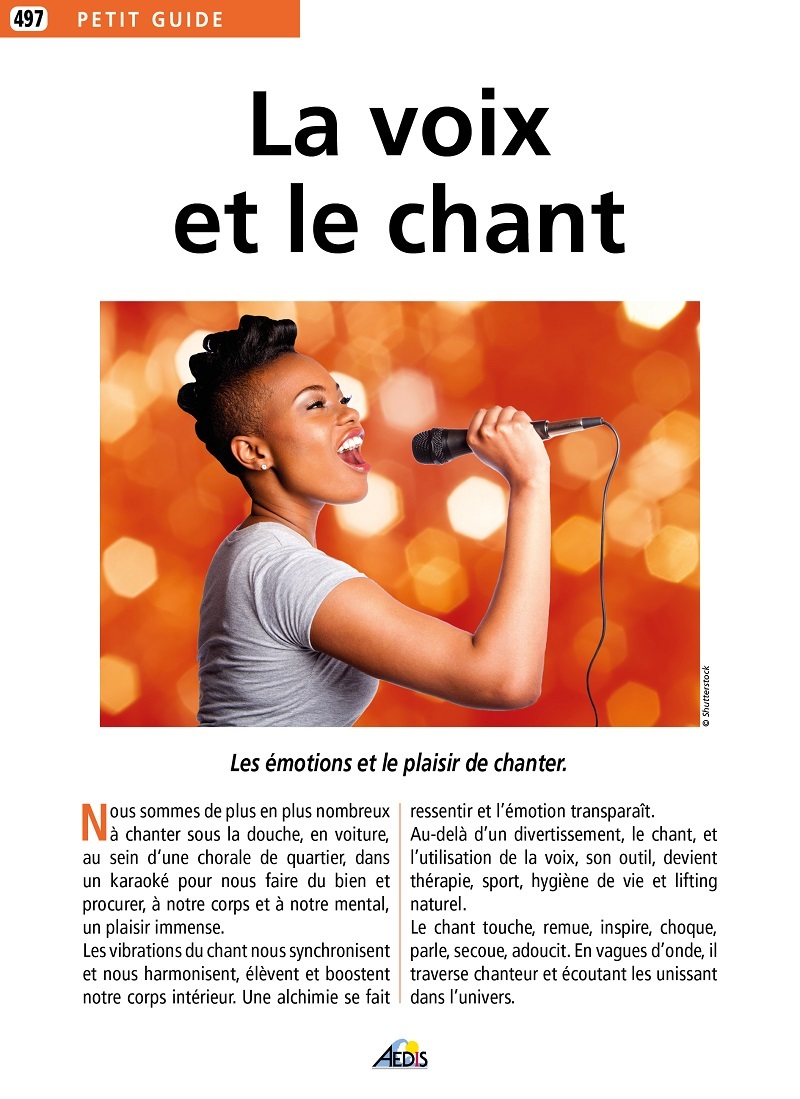 497 PETIT GUIDE

La voix et le chant

© Shutterstock

Les émotions et le plaisir de chanter.

Nous sommes de plus en plus nombreux à chanter sous la douche, en voiture, au sein d'une chorale de quartier, dans un karaoké pour nous faire du bien et procurer, à notre corps et à notre mental, un plaisir immense.
Les vibrations du chant nous synchronisent et nous harmonisent, élèvent et boostent notre corps intérieur. Une alchimie se fait ressentir et l'émotion transparaît.
Au-delà d'un divertissement, le chant, et l'utilisation de la voix, son outil, devient thérapie, sport, hygiène de vie et lifting naturel.
Le chant touche, remue, inspire, choque, parle, secoue, adoucit. En vagues d'onde, il traverse chanteur et écoutant les unissant dans l'univers.

AEDIS